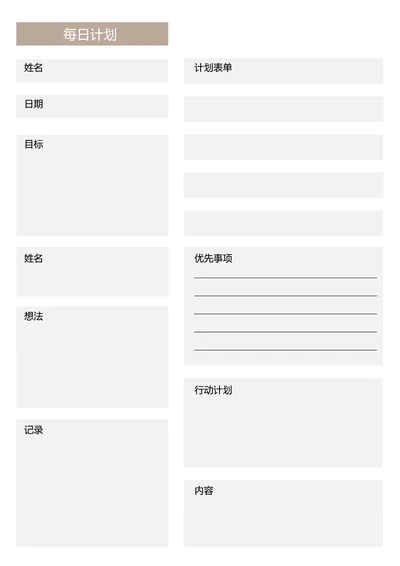 每日计划

姓名

日期

目标

姓名

想法

记录

计划表单

优先事项

行动计划

内容